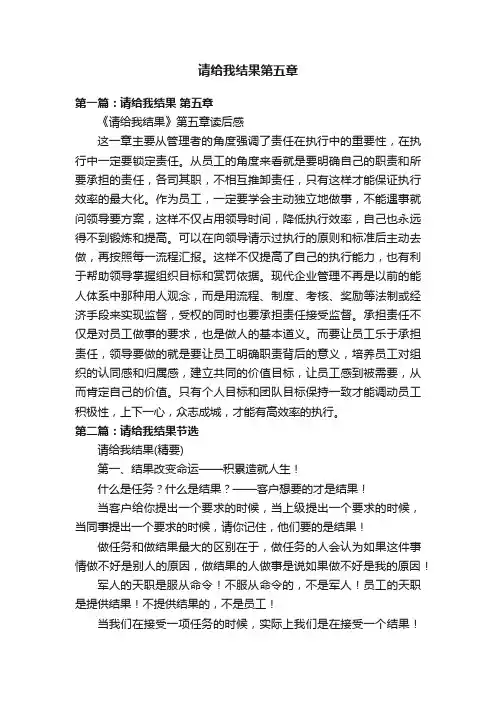 请给我结果第五章

第一篇：请给我结果 第五章

《请给我结果》第五章读后感

这一章主要从管理者的角度强调了责任在执行中的重要性，在执行中一定要锁定责任。从员工的角度来看就是要明确自己的职责和所要承担的责任，各司其职，不相互推卸责任，只有这样才能保证执行效率的最大化。作为员工，一定要学会主动独立地做事，不能遇事就问领导要方案，这样不仅占用领导时间，降低执行效率，自己也永远得不到锻炼和提高。可以在向领导请示过执行的原则和标准后主动去做，再按照每一流程汇报。这样不仅提高了自己的执行能力，也有利于帮助领导掌握组织目标和赏罚依据。现代企业管理不再是以前的能人体系中那种用人观念，而是用流程、制度、考核、奖励等法制或经济手段来实现监督，受权的同时也要承担责任接受监督。承担责任不仅是对员工做事的要求，也是做人的基本道义。而要让员工乐于承担责任，领导要做的就是要让员工明确职责背后的意义，培养员工对组织的认同感和归属感，建立共同的价值目标，让员工感到被需要，从而肯定自己的价值。只有个人目标和团队目标保持一致才能调动员工积极性，上下一心，众志成城，才能有高效率的执行。

第二篇：请给我结果节选

请给我结果(精要)

第一、结果改变命运——积累造就人生！

什么是任务？什么是结果？——客户想要的才是结果！

当客户给你提出一个要求的时候，当上级提出一个要求的时候，当同事提出一个要求的时候，请你记住，他们要的是结果！

做任务和做结果最大的区别在于，做任务的人会认为如果这件事情做不好是别人的原因，做结果的人做事是说如果做不好是我的原因！

军人的天职是服从命令！不服从命令的，不是军人！员工的天职是提供结果！不提供结果的，不是员工！

当我们在接受一项任务的时候，实际上我们是在接受一个结果！